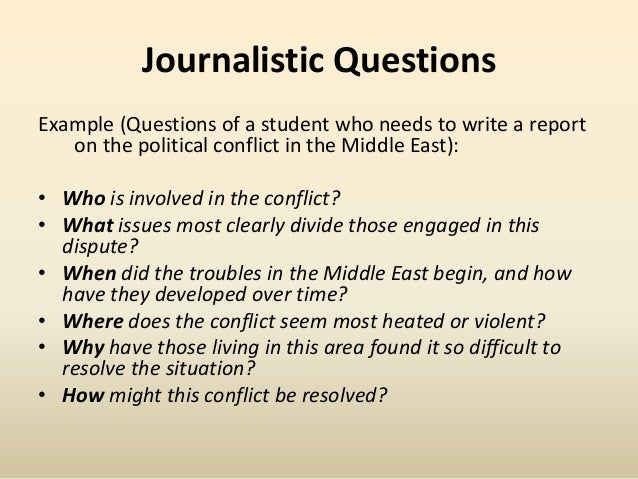 Journalistic Questions

Example (Questions of a student who needs to write a report on the political conflict in the Middle East):

• Who is involved in the conflict?
• What issues most clearly divide those engaged in this dispute?
• When did the troubles in the Middle East begin, and how have they developed over time?
• Where does the conflict seem most heated or violent?
• Why have those living in this area found it so difficult to resolve the situation?
• How might this conflict be resolved?